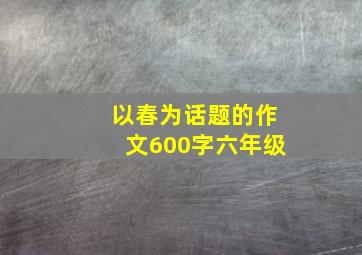 以春为话题的作文600字六年级